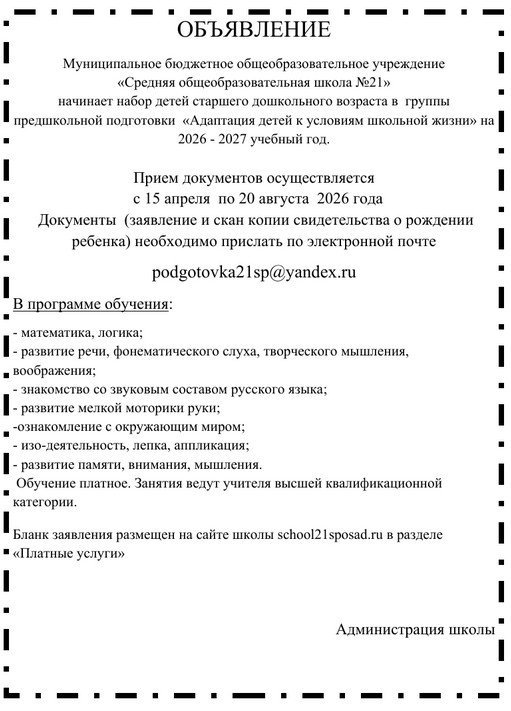 ОБЪЯВЛЕНИЕ

Муниципальное бюджетное общеобразовательное учреждение «Средняя общеобразовательная школа №21» начинает набор детей старшего дошкольного возраста в группы предшкольной подготовки «Адаптация детей к условиям школьной жизни» на 2026 - 2027 учебный год.

Прием документов осуществляется с 15 апреля по 20 августа 2026 года
Документы (заявление и скан копии свидетельства о рождении ребенка) необходимо прислать по электронной почте

podgotovka21sp@yandex.ru

В программе обучения:

- математика, логика;
- развитие речи, фонематического слуха, творческого мышления, воображения;
- знакомство со звуковым составом русского языка;
- развитие мелкой моторики руки;
-ознакомление с окружающим миром;
- изо-деятельность, лепка, аппликация;
- развитие памяти, внимания, мышления.
Обучение платное. Занятия ведут учителя высшей квалификационной категории.

Бланк заявления размещен на сайте школы school21sposad.ru в разделе «Платные услуги»

Администрация школы